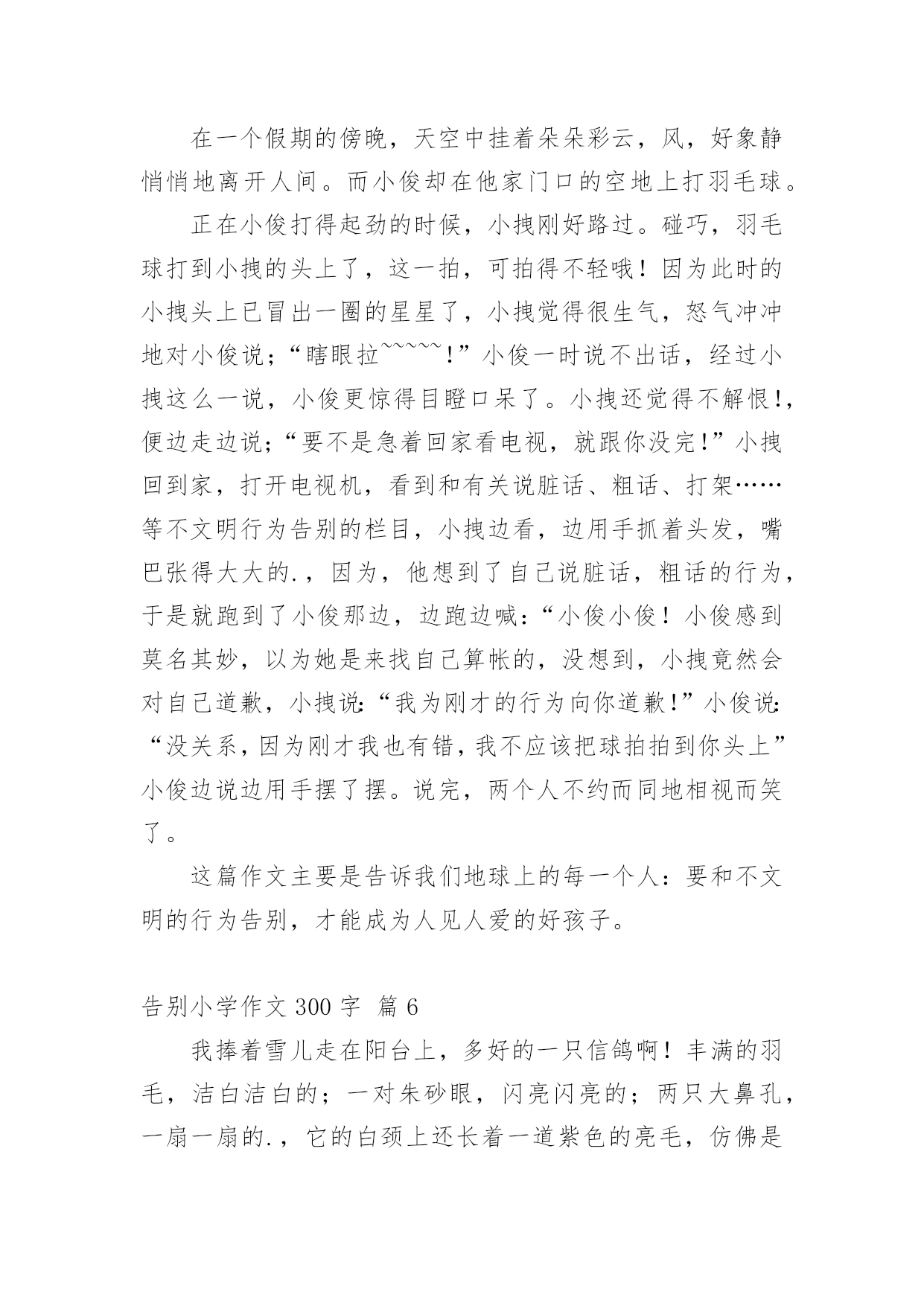 在一个假期的傍晚，天空中挂着朵朵彩云，风，好象静悄悄地离开人间。而小俊却在他家门口的空地上打羽毛球。

正在小俊打得起劲的时候，小拽刚好路过。碰巧，羽毛球打到小拽的头上了，这一拍，可拍得不轻哦！因为此时的小拽头上已冒出一圈的星星了，小拽觉得很生气，怒气冲冲地对小俊说;“瞎眼拉~~~~~!”小俊一时说不出话，经过小拽这么一说，小俊更惊得目瞪口呆了。小拽还觉得不解恨!,便边走边说;“要不是急着回家看电视，就跟你没完!”小拽回到家，打开电视机，看到和有关说脏话、粗话、打架……等不文明行为告别的栏目，小拽边看，边用手抓着头发，嘴巴张得大大的.，因为，他想到了自己说脏话，粗话的行为，于是就跑到了小俊那边，边跑边喊：“小俊小俊！小俊感到莫名其妙，以为她是来找自己算帐的，没想到，小拽竟然会对自己道歉，小拽说:“我为刚才的行为向你道歉!”小俊说:“没关系，因为刚才我也有错，我不应该把球拍拍到你头上”小俊边说边用手摆了摆。说完，两个人不约而同地相视而笑了。

这篇作文主要是告诉我们地球上的每一个人：要和不文明的行为告别，才能成为人见人爱的好孩子。

告别小学作文 300 字 篇 6

我捧着雪儿走在阳台上，多好的一只信鸽啊！丰满的羽毛，洁白洁白的；一对朱砂眼，闪亮闪亮的；两只大鼻孔，一扇一扇的.，它的白颈上还长着一道紫色的亮毛，仿佛是